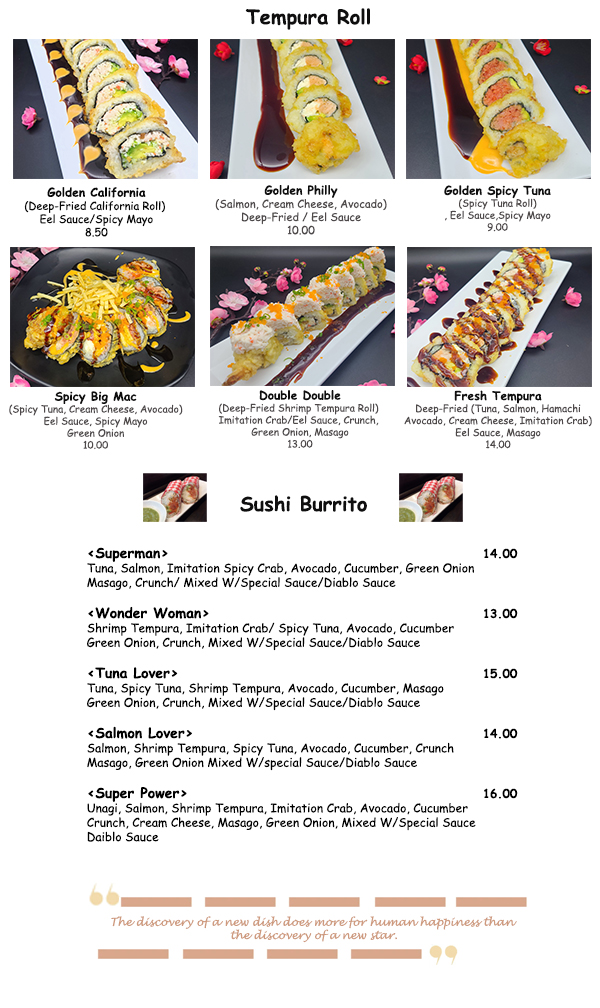 Tempura Roll

Golden California
(Deep-Fried California Roll)
Eel Sauce/Spicy Mayo
8.50

Golden Philly
(Salmon, Cream Cheese, Avocado)
Deep-Fried / Eel Sauce
10.00

Golden Spicy Tuna
(Spicy Tuna Roll)
, Eel Sauce,Spicy Mayo
9.00

Spicy Big Mac
(Spicy Tuna, Cream Cheese, Avocado)
Eel Sauce, Spicy Mayo
Green Onion
10.00

Double Double
(Deep-Fried Shrimp Tempura Roll)
Imitation Crab/Eel Sauce, Crunch,
Green Onion, Masago
13.00

Fresh Tempura
Deep-Fried (Tuna, Salmon, Hamachi
Avocado, Cream Cheese, Imitation Crab)
Eel Sauce, Masago
14.00

Sushi Burrito

<Superman> 14.00
Tuna, Salmon, Imitation Spicy Crab, Avocado, Cucumber, Green Onion
Masago, Crunch/ Mixed W/Special Sauce/Diablo Sauce

<Wonder Woman> 13.00
Shrimp Tempura, Imitation Crab/ Spicy Tuna, Avocado, Cucumber
Green Onion, Crunch, Mixed W/Special Sauce/Diablo Sauce

<Tuna Lover> 15.00
Tuna, Spicy Tuna, Shrimp Tempura, Avocado, Cucumber, Masago
Green Onion, Crunch, Mixed W/Special Sauce/Diablo Sauce

<Salmon Lover> 14.00
Salmon, Shrimp Tempura, Spicy Tuna, Avocado, Cucumber, Crunch
Masago, Green Onion Mixed W/special Sauce/Diablo Sauce

<Super Power> 16.00
Unagi, Salmon, Shrimp Tempura, Imitation Crab, Avocado, Cucumber
Crunch, Cream Cheese, Masago, Green Onion, Mixed W/Special Sauce
Daiblo Sauce

The discovery of a new dish does more for human happiness than the discovery of a new star.